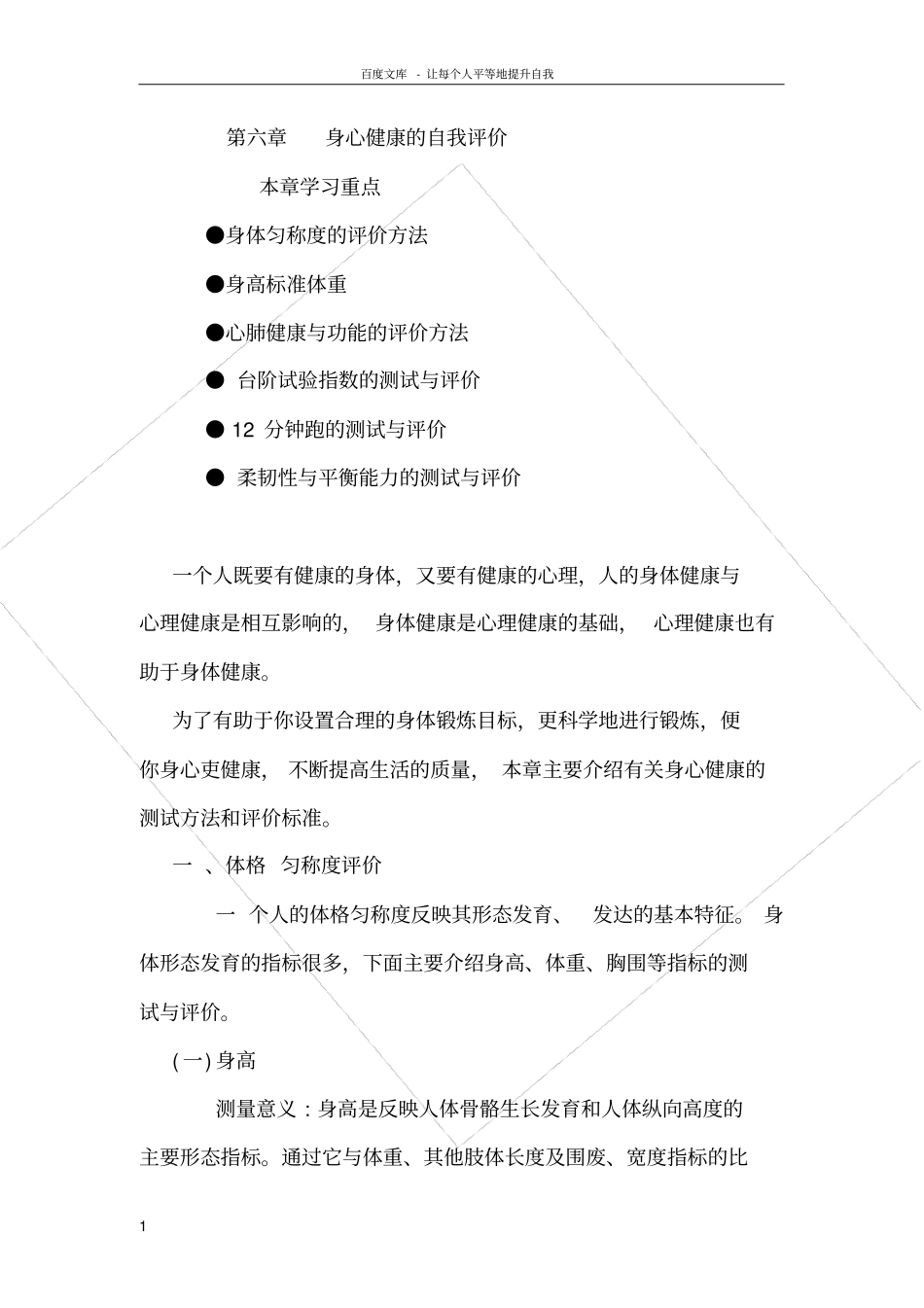 百度文库 - 让每个人平等地提升自我

第六章 身心健康的自我评价

本章学习重点

●身体匀称度的评价方法

●身高标准体重

●心肺健康与功能的评价方法

● 台阶试验指数的测试与评价

● 12 分钟跑的测试与评价

● 柔韧性与平衡能力的测试与评价

一个人既要有健康的身体，又要有健康的心理，人的身体健康与心理健康是相互影响的， 身体健康是心理健康的基础， 心理健康也有助于身体健康。

为了有助于你设置合理的身体锻炼目标，更科学地进行锻炼，便你身心更健康， 不断提高生活的质量， 本章主要介绍有关身心健康的测试方法和评价标准。

一 、体格 匀称度评价

一 个人的体格匀称度反映其形态发育、 发达的基本特征。 身体形态发育的指标很多，下面主要介绍身高、体重、胸围等指标的测试与评价。

(一) 身高

测量意义：身高是反映人体骨骼生长发育和人体纵向高度的主要形态指标。通过它与体重、其他肢体长度及围废、宽度指标的比

1